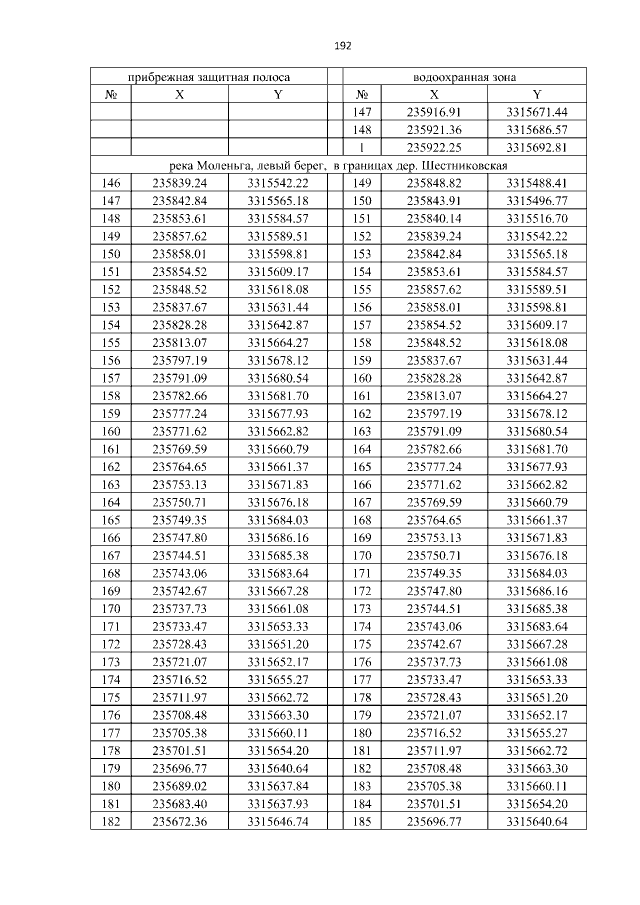 192

| прибрежная защитная полоса | | | | водоохранная зона | | |
|---|---|---|---|---|---|---|
| № | X | Y | | № | X | Y |
| | | | | 147 | 235916.91 | 3315671.44 |
| | | | | 148 | 235921.36 | 3315686.57 |
| | | | | 1 | 235922.25 | 3315692.81 |
| река Моленьга, левый берег, в границах дер. Шестниковская | | | | | | |
| 146 | 235839.24 | 3315542.22 | | 149 | 235848.82 | 3315488.41 |
| 147 | 235842.84 | 3315565.18 | | 150 | 235843.91 | 3315496.77 |
| 148 | 235853.61 | 3315584.57 | | 151 | 235840.14 | 3315516.70 |
| 149 | 235857.62 | 3315589.51 | | 152 | 235839.24 | 3315542.22 |
| 150 | 235858.01 | 3315598.81 | | 153 | 235842.84 | 3315565.18 |
| 151 | 235854.52 | 3315609.17 | | 154 | 235853.61 | 3315584.57 |
| 152 | 235848.52 | 3315618.08 | | 155 | 235857.62 | 3315589.51 |
| 153 | 235837.67 | 3315631.44 | | 156 | 235858.01 | 3315598.81 |
| 154 | 235828.28 | 3315642.87 | | 157 | 235854.52 | 3315609.17 |
| 155 | 235813.07 | 3315664.27 | | 158 | 235848.52 | 3315618.08 |
| 156 | 235797.19 | 3315678.12 | | 159 | 235837.67 | 3315631.44 |
| 157 | 235791.09 | 3315680.54 | | 160 | 235828.28 | 3315642.87 |
| 158 | 235782.66 | 3315681.70 | | 161 | 235813.07 | 3315664.27 |
| 159 | 235777.24 | 3315677.93 | | 162 | 235797.19 | 3315678.12 |
| 160 | 235771.62 | 3315662.82 | | 163 | 235791.09 | 3315680.54 |
| 161 | 235769.59 | 3315660.79 | | 164 | 235782.66 | 3315681.70 |
| 162 | 235764.65 | 3315661.37 | | 165 | 235777.24 | 3315677.93 |
| 163 | 235753.13 | 3315671.83 | | 166 | 235771.62 | 3315662.82 |
| 164 | 235750.71 | 3315676.18 | | 167 | 235769.59 | 3315660.79 |
| 165 | 235749.35 | 3315684.03 | | 168 | 235764.65 | 3315661.37 |
| 166 | 235747.80 | 3315686.16 | | 169 | 235753.13 | 3315671.83 |
| 167 | 235744.51 | 3315685.38 | | 170 | 235750.71 | 3315676.18 |
| 168 | 235743.06 | 3315683.64 | | 171 | 235749.35 | 3315684.03 |
| 169 | 235742.67 | 3315667.28 | | 172 | 235747.80 | 3315686.16 |
| 170 | 235737.73 | 3315661.08 | | 173 | 235744.51 | 3315685.38 |
| 171 | 235733.47 | 3315653.33 | | 174 | 235743.06 | 3315683.64 |
| 172 | 235728.43 | 3315651.20 | | 175 | 235742.67 | 3315667.28 |
| 173 | 235721.07 | 3315652.17 | | 176 | 235737.73 | 3315661.08 |
| 174 | 235716.52 | 3315655.27 | | 177 | 235733.47 | 3315653.33 |
| 175 | 235711.97 | 3315662.72 | | 178 | 235728.43 | 3315651.20 |
| 176 | 235708.48 | 3315663.30 | | 179 | 235721.07 | 3315652.17 |
| 177 | 235705.38 | 3315660.11 | | 180 | 235716.52 | 3315655.27 |
| 178 | 235701.51 | 3315654.20 | | 181 | 235711.97 | 3315662.72 |
| 179 | 235696.77 | 3315640.64 | | 182 | 235708.48 | 3315663.30 |
| 180 | 235689.02 | 3315637.84 | | 183 | 235705.38 | 3315660.11 |
| 181 | 235683.40 | 3315637.93 | | 184 | 235701.51 | 3315654.20 |
| 182 | 235672.36 | 3315646.74 | | 185 | 235696.77 | 3315640.64 |